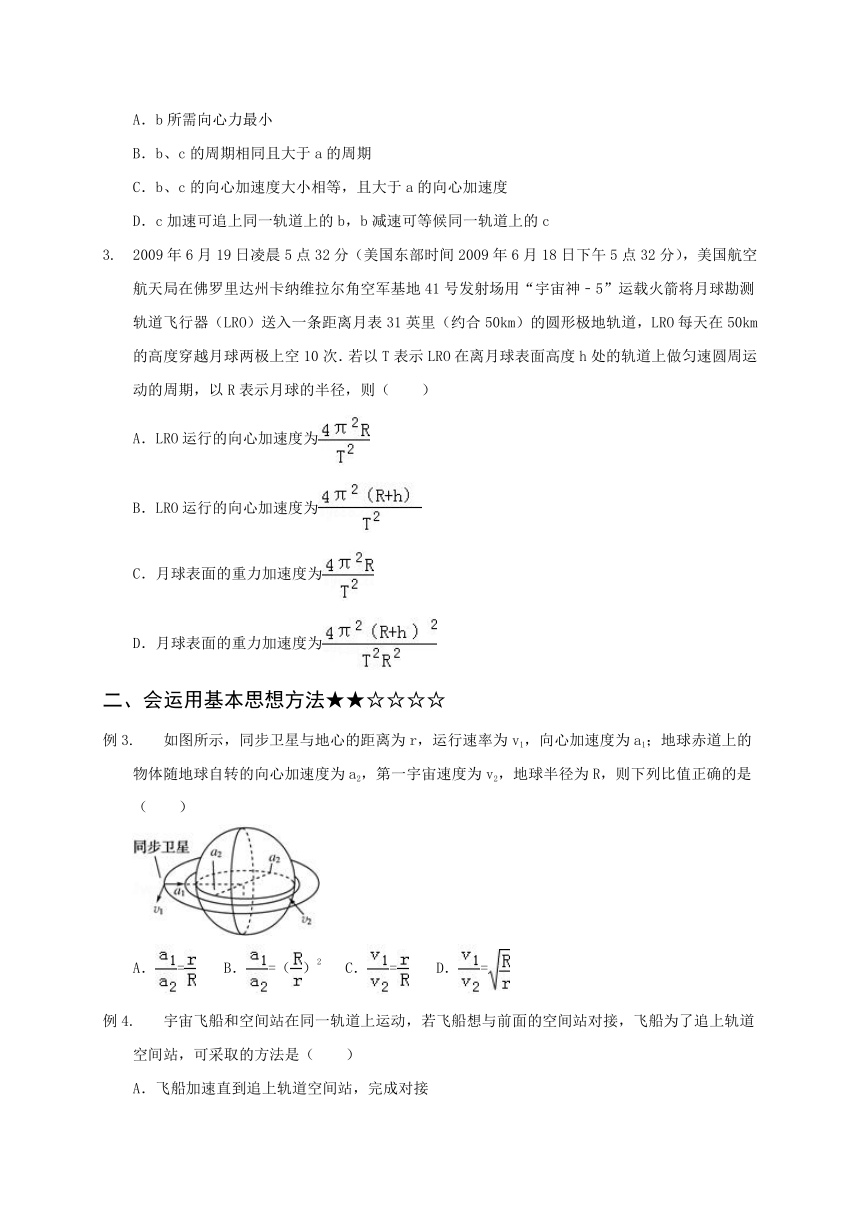 A．b 所需向心力最小

B．b、c 的周期相同且大于 a 的周期

C．b、c 的向心加速度大小相等，且大于 a 的向心加速度

D．c 加速可追上同一轨道上的 b，b 减速可等候同一轨道上的 c

3. 2009 年 6 月 19 日凌晨 5 点 32 分（美国东部时间 2009 年 6 月 18 日下午 5 点 32 分），美国航空航天局在佛罗里达州卡纳维拉尔角空军基地 41 号发射场用“宇宙神－5”运载火箭将月球勘测轨道飞行器（LRO）送入一条距离月表 31 英里（约合 50km）的圆形极地轨道，LRO 每天在 50km 的高度穿越月球两极上空 10 次.若以 T 表示 LRO 在离月球表面高度 h 处的轨道上做匀速圆周运动的周期，以 R 表示月球的半径，则（　　）

A．LRO 运行的向心加速度为$\frac{4\pi^2R}{T^2}$

B．LRO 运行的向心加速度为$\frac{4\pi^2(R+h)}{T^2}$

C．月球表面的重力加速度为$\frac{4\pi^2R}{T^2}$

D．月球表面的重力加速度为$\frac{4\pi^2(R+h)^2}{T^2R^2}$

二、会运用基本思想方法★★☆☆☆☆

例 3. 如图所示，同步卫星与地心的距离为 r，运行速率为 $v_1$，向心加速度为 $a_1$；地球赤道上的物体随地球自转的向心加速度为 $a_2$，第一宇宙速度为 $v_2$，地球半径为 R，则下列比值正确的是（　　）

同步卫星
$a_2$
$a_2$
$a_1$
$v_1$
$v_2$

A．$\frac{a_1}{a_2}=\frac{r}{R}$　B．$\frac{a_1}{a_2}=(\frac{R}{r})^2$　C．$\frac{v_1}{v_2}=\frac{r}{R}$　D．$\frac{v_1}{v_2}=\sqrt{\frac{R}{r}}$

例 4. 宇宙飞船和空间站在同一轨道上运动，若飞船想与前面的空间站对接，飞船为了追上轨道空间站，可采取的方法是（　　）

A．飞船加速直到追上轨道空间站，完成对接